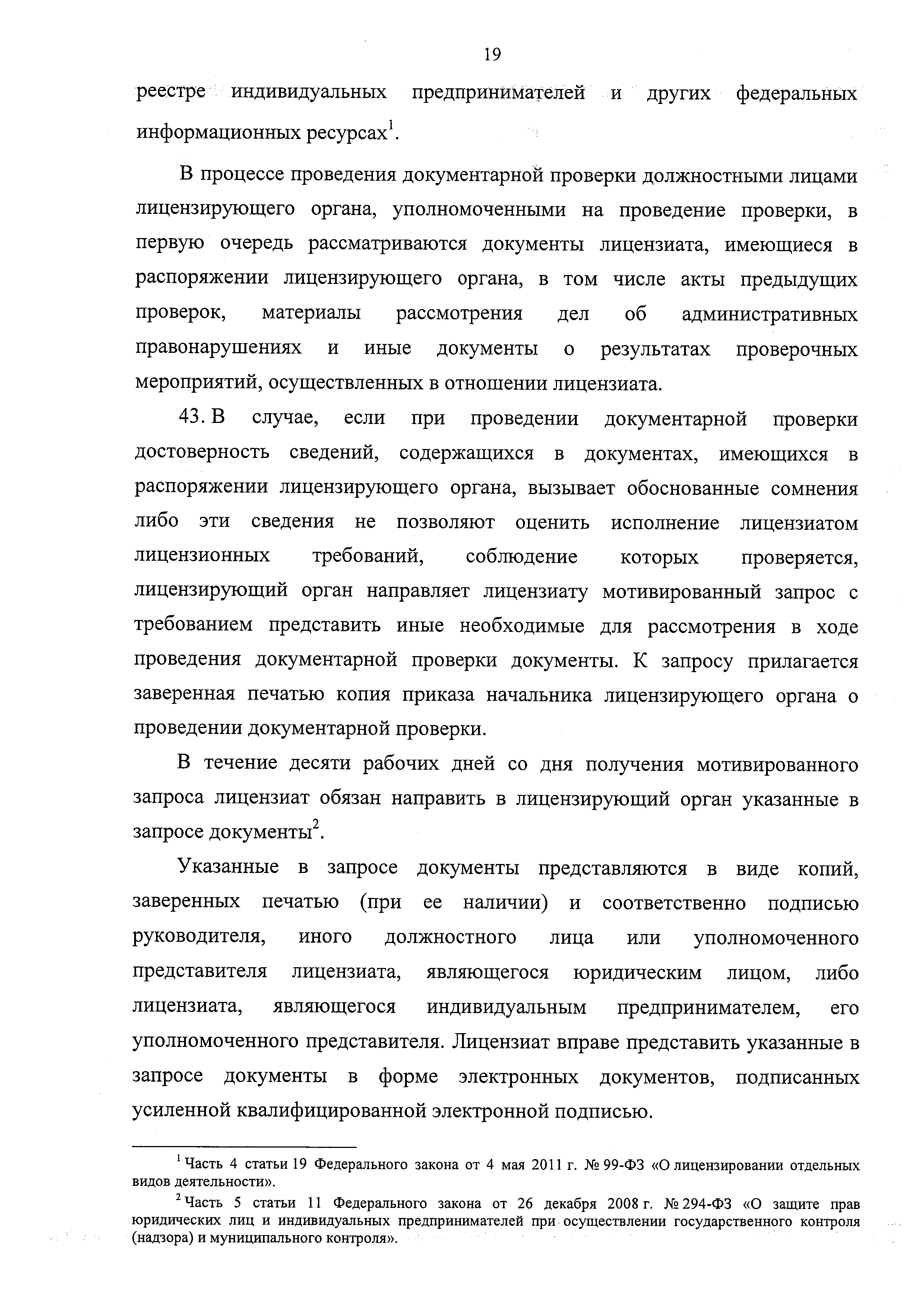 19

реестре индивидуальных предпринимателей и других федеральных информационных ресурсах$^1$.

В процессе проведения документарной проверки должностными лицами лицензирующего органа, уполномоченными на проведение проверки, в первую очередь рассматриваются документы лицензиата, имеющиеся в распоряжении лицензирующего органа, в том числе акты предыдущих проверок, материалы рассмотрения дел об административных правонарушениях и иные документы о результатах проверочных мероприятий, осуществленных в отношении лицензиата.

43. В случае, если при проведении документарной проверки достоверность сведений, содержащихся в документах, имеющихся в распоряжении лицензирующего органа, вызывает обоснованные сомнения либо эти сведения не позволяют оценить исполнение лицензиатом лицензионных требований, соблюдение которых проверяется, лицензирующий орган направляет лицензиату мотивированный запрос с требованием представить иные необходимые для рассмотрения в ходе проведения документарной проверки документы. К запросу прилагается заверенная печатью копия приказа начальника лицензирующего органа о проведении документарной проверки.

В течение десяти рабочих дней со дня получения мотивированного запроса лицензиат обязан направить в лицензирующий орган указанные в запросе документы$^2$.

Указанные в запросе документы представляются в виде копий, заверенных печатью (при ее наличии) и соответственно подписью руководителя, иного должностного лица или уполномоченного представителя лицензиата, являющегося юридическим лицом, либо лицензиата, являющегося индивидуальным предпринимателем, его уполномоченного представителя. Лицензиат вправе представить указанные в запросе документы в форме электронных документов, подписанных усиленной квалифицированной электронной подписью.

$^1$ Часть 4 статьи 19 Федерального закона от 4 мая 2011 г. № 99-ФЗ «О лицензировании отдельных видов деятельности».

$^2$ Часть 5 статьи 11 Федерального закона от 26 декабря 2008 г. № 294-ФЗ «О защите прав юридических лиц и индивидуальных предпринимателей при осуществлении государственного контроля (надзора) и муниципального контроля».